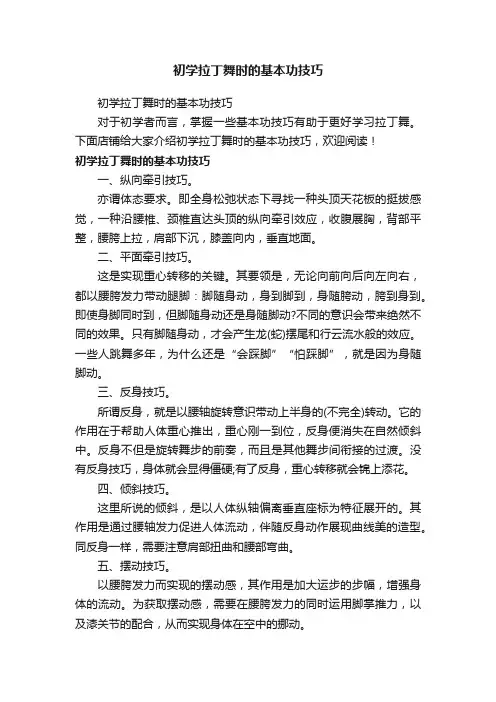 初学拉丁舞时的基本功技巧

初学拉丁舞时的基本功技巧

对于初学者而言，掌握一些基本功技巧有助于更好学习拉丁舞。下面店铺给大家介绍初学拉丁舞时的基本功技巧，欢迎阅读！

初学拉丁舞时的基本功技巧

一、纵向牵引技巧。

亦谓体态要求。即全身松弛状态下寻找一种头顶天花板的挺拔感觉，一种沿腰椎、颈椎直达头顶的纵向牵引效应，收腹展胸，背部平整，腰胯上拉，肩部下沉，膝盖向内，垂直地面。

二、平面牵引技巧。

这是实现重心转移的关键。其要领是，无论向前向后向左向右，都以腰胯发力带动腿脚：脚随身动，身到脚到，身随胯动，胯到身到。即使身脚同时到，但脚随身动还是身随脚动?不同的意识会带来绝然不同的效果。只有脚随身动，才会产生龙(蛇)摆尾和行云流水般的效应。一些人跳舞多年，为什么还是“会踩脚”“怕踩脚”，就是因为身随脚动。

三、反身技巧。

所谓反身，就是以腰轴旋转意识带动上半身的(不完全)转动。它的作用在于帮助人体重心推出，重心刚一到位，反身便消失在自然倾斜中。反身不但是旋转舞步的前奏，而且是其他舞步间衔接的过渡。没有反身技巧，身体就会显得僵硬;有了反身，重心转移就会锦上添花。

四、倾斜技巧。

这里所说的倾斜，是以人体纵轴偏离垂直座标为特征展开的。其作用是通过腰轴发力促进人体流动，伴随反身动作展现曲线美的造型。同反身一样，需要注意肩部扭曲和腰部弯曲。

五、摆动技巧。

以腰胯发力而实现的摆动感，其作用是加大运步的步幅，增强身体的流动。为获取摆动感，需要在腰胯发力的同时运用脚掌推力，以及漆关节的配合，从而实现身体在空中的挪动。